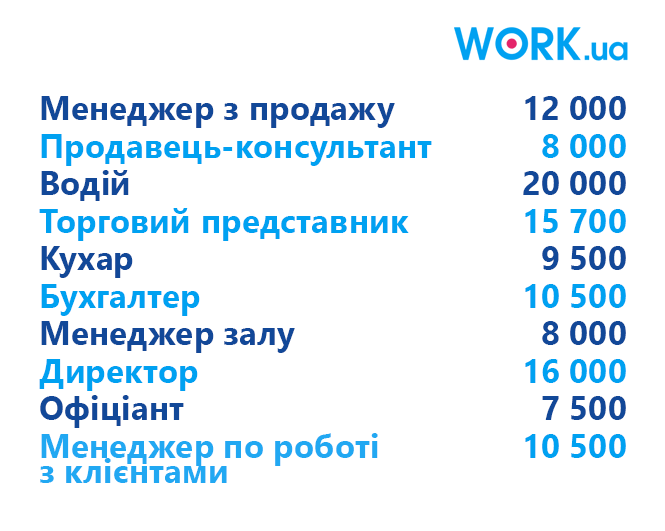 WORK.ua

| | |
|---|---|
| Менеджер з продажу | 12 000 |
| Продавець-консультант | 8 000 |
| Водій | 20 000 |
| Торговий представник | 15 700 |
| Кухар | 9 500 |
| Бухгалтер | 10 500 |
| Менеджер залу | 8 000 |
| Директор | 16 000 |
| Офіціант | 7 500 |
| Менеджер по роботі з клієнтами | 10 500 |